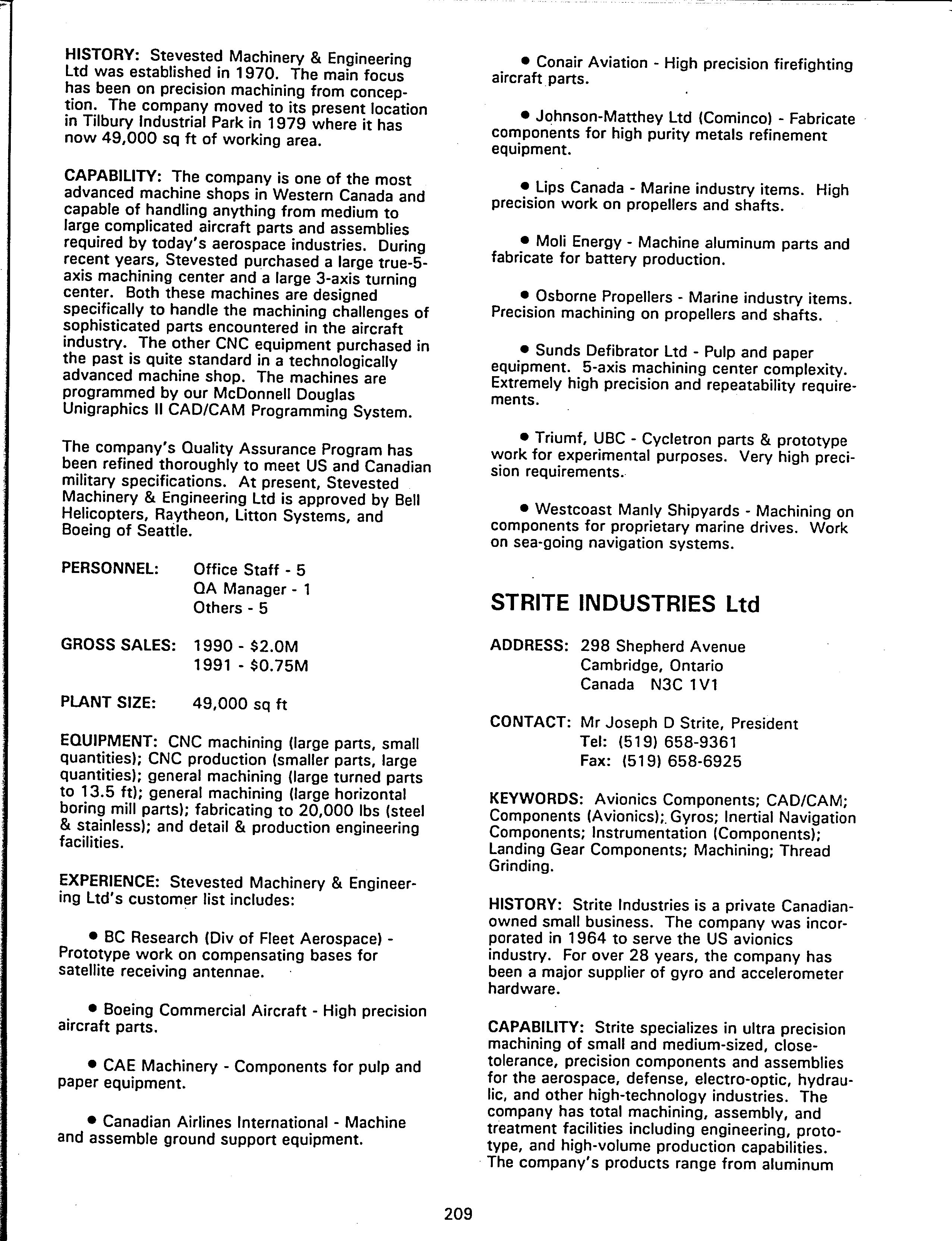 HISTORY: Stevested Machinery & Engineering Ltd was established in 1970. The main focus has been on precision machining from conception. The company moved to its present location in Tilbury Industrial Park in 1979 where it has now 49,000 sq ft of working area.

CAPABILITY: The company is one of the most advanced machine shops in Western Canada and capable of handling anything from medium to large complicated aircraft parts and assemblies required by today's aerospace industries. During recent years, Stevested purchased a large true-5-axis machining center and a large 3-axis turning center. Both these machines are designed specifically to handle the machining challenges of sophisticated parts encountered in the aircraft industry. The other CNC equipment purchased in the past is quite standard in a technologically advanced machine shop. The machines are programmed by our McDonnell Douglas Unigraphics II CAD/CAM Programming System.

The company's Quality Assurance Program has been refined thoroughly to meet US and Canadian military specifications. At present, Stevested Machinery & Engineering Ltd is approved by Bell Helicopters, Raytheon, Litton Systems, and Boeing of Seattle.

PERSONNEL: Office Staff - 5
QA Manager - 1
Others - 5

GROSS SALES: 1990 - $2.0M
1991 - $0.75M

PLANT SIZE: 49,000 sq ft

EQUIPMENT: CNC machining (large parts, small quantities); CNC production (smaller parts, large quantities); general machining (large turned parts to 13.5 ft); general machining (large horizontal boring mill parts); fabricating to 20,000 lbs (steel & stainless); and detail & production engineering facilities.

EXPERIENCE: Stevested Machinery & Engineering Ltd's customer list includes:

• BC Research (Div of Fleet Aerospace) - Prototype work on compensating bases for satellite receiving antennae.

• Boeing Commercial Aircraft - High precision aircraft parts.

• CAE Machinery - Components for pulp and paper equipment.

• Canadian Airlines International - Machine and assemble ground support equipment.

• Conair Aviation - High precision firefighting aircraft parts.

• Johnson-Matthey Ltd (Cominco) - Fabricate components for high purity metals refinement equipment.

• Lips Canada - Marine industry items. High precision work on propellers and shafts.

• Moli Energy - Machine aluminum parts and fabricate for battery production.

• Osborne Propellers - Marine industry items. Precision machining on propellers and shafts.

• Sunds Defibrator Ltd - Pulp and paper equipment. 5-axis machining center complexity. Extremely high precision and repeatability requirements.

• Triumf, UBC - Cycletron parts & prototype work for experimental purposes. Very high precision requirements.

• Westcoast Manly Shipyards - Machining on components for proprietary marine drives. Work on sea-going navigation systems.

STRITE INDUSTRIES Ltd

ADDRESS: 298 Shepherd Avenue
Cambridge, Ontario
Canada N3C 1V1

CONTACT: Mr Joseph D Strite, President
Tel: (519) 658-9361
Fax: (519) 658-6925

KEYWORDS: Avionics Components; CAD/CAM; Components (Avionics); Gyros; Inertial Navigation Components; Instrumentation (Components); Landing Gear Components; Machining; Thread Grinding.

HISTORY: Strite Industries is a private Canadian-owned small business. The company was incorporated in 1964 to serve the US avionics industry. For over 28 years, the company has been a major supplier of gyro and accelerometer hardware.

CAPABILITY: Strite specializes in ultra precision machining of small and medium-sized, close-tolerance, precision components and assemblies for the aerospace, defense, electro-optic, hydraulic, and other high-technology industries. The company has total machining, assembly, and treatment facilities including engineering, prototype, and high-volume production capabilities. The company's products range from aluminum

209